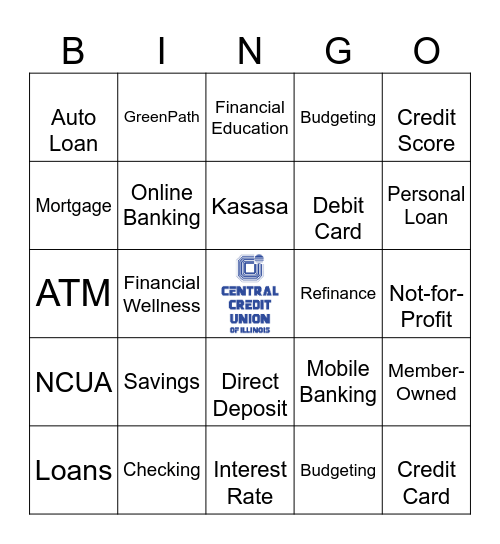 | B | I | N | G | O |
|---|---|---|---|---|
| Auto Loan | GreenPath | Financial Education | Budgeting | Credit Score |
| Mortgage | Online Banking | Kasasa | Debit Card | Personal Loan |
| ATM | Financial Wellness | CENTRAL CREDIT UNION OF ILLINOIS | Refinance | Not-for-Profit |
| NCUA | Savings | Direct Deposit | Mobile Banking | Member-Owned |
| Loans | Checking | Interest Rate | Budgeting | Credit Card |